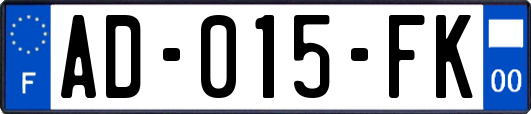 F
AD-015-FK
00